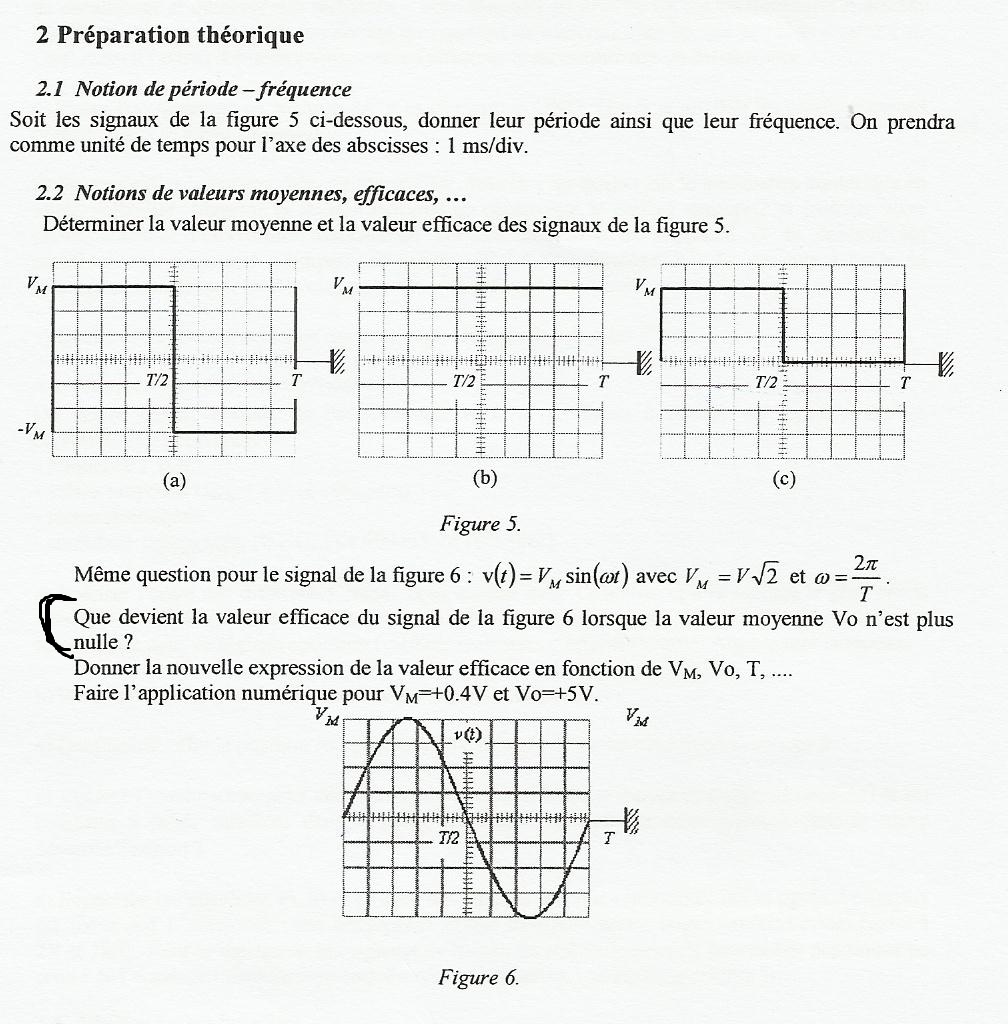 2 Préparation théorique

2.1 Notion de période – fréquence
Soit les signaux de la figure 5 ci-dessous, donner leur période ainsi que leur fréquence. On prendra comme unité de temps pour l'axe des abscisses : 1 ms/div.

2.2 Notions de valeurs moyennes, efficaces, …
Déterminer la valeur moyenne et la valeur efficace des signaux de la figure 5.

$V_M$
T/2
T
$-V_M$
(a)

$V_M$
T/2
T
(b)

$V_M$
T/2
T
(c)

Figure 5.

Même question pour le signal de la figure 6 : $v(t) = V_M \sin(\omega t)$ avec $V_M = V\sqrt{2}$ et $\omega = \frac{2\pi}{T}$.

Que devient la valeur efficace du signal de la figure 6 lorsque la valeur moyenne Vo n'est plus nulle ?
Donner la nouvelle expression de la valeur efficace en fonction de $V_M$, Vo, T, ....
Faire l'application numérique pour $V_M$=+0.4V et Vo=+5V.

$V_M$
$v(t)$
$V_M$
T/2
T

Figure 6.